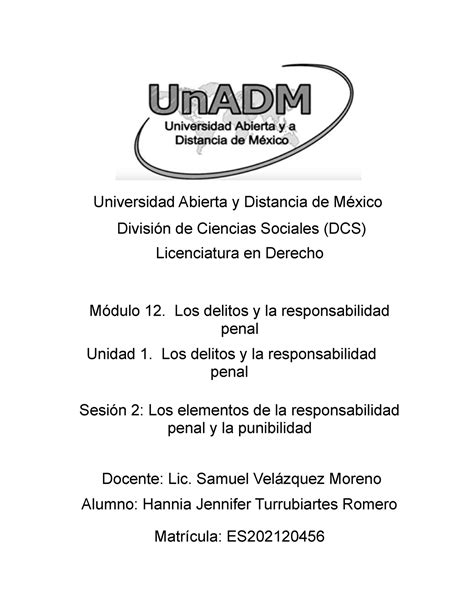 UnADM
Universidad Abierta y a Distancia de México

Universidad Abierta y Distancia de México
División de Ciencias Sociales (DCS)
Licenciatura en Derecho

Módulo 12. Los delitos y la responsabilidad penal
Unidad 1. Los delitos y la responsabilidad penal

Sesión 2: Los elementos de la responsabilidad penal y la punibilidad

Docente: Lic. Samuel Velázquez Moreno
Alumno: Hannia Jennifer Turrubiartes Romero
Matrícula: ES202120456